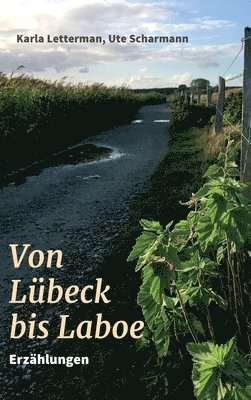 Karla Letterman, Ute Scharmann

Von Lübeck bis Laboe

Erzählungen